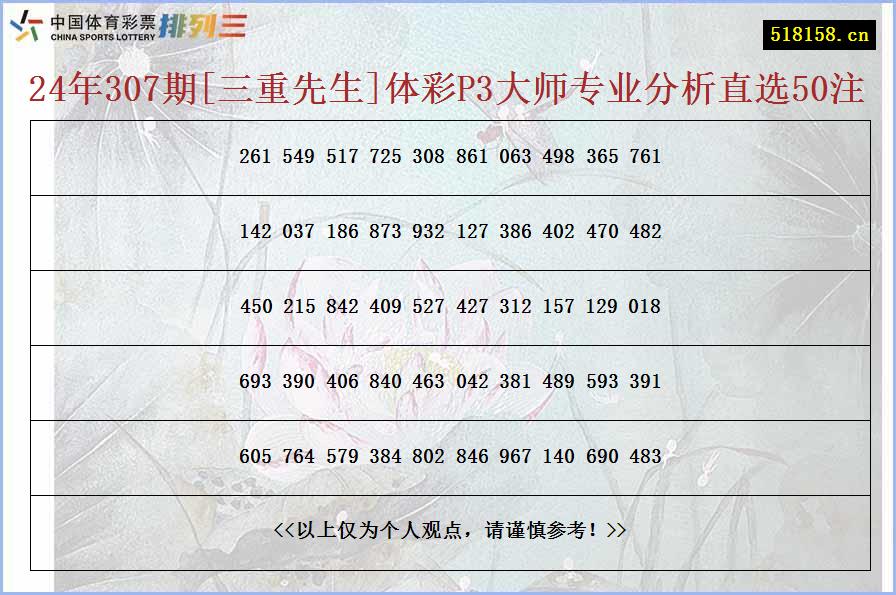 中国体育彩票 CHINA SPORTS LOTTERY 排列三

518158.cn

24年307期[三重先生]体彩P3大师专业分析直选50注

| 261 549 517 725 308 861 063 498 365 761 |
|---|
| 142 037 186 873 932 127 386 402 470 482 |
| 450 215 842 409 527 427 312 157 129 018 |
| 693 390 406 840 463 042 381 489 593 391 |
| 605 764 579 384 802 846 967 140 690 483 |
| <<以上仅为个人观点，请谨慎参考！>> |